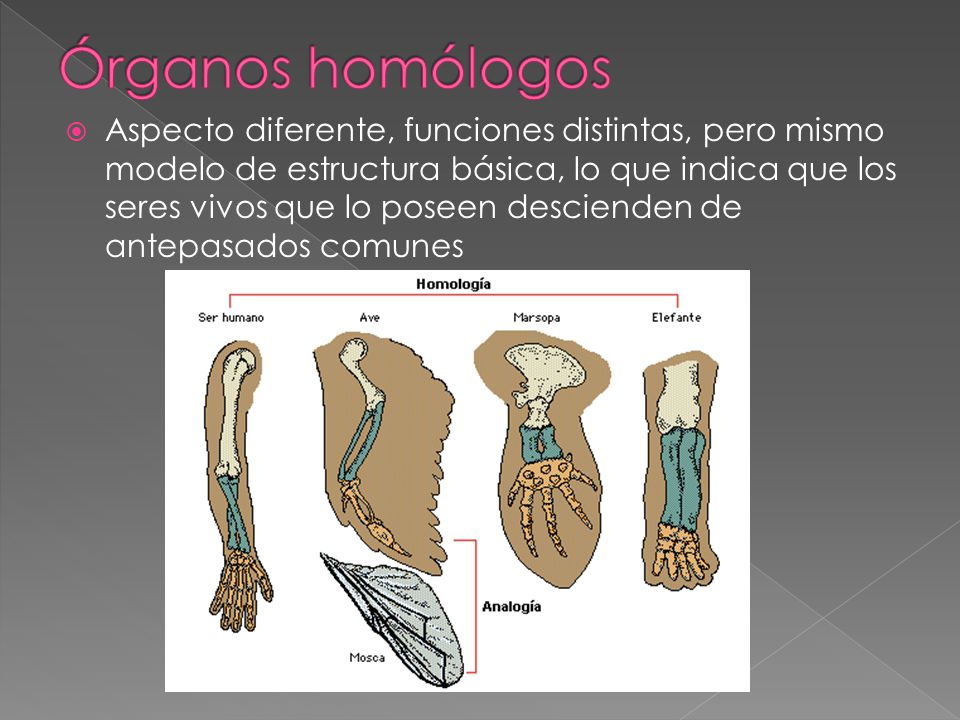 Órganos homólogos

Aspecto diferente, funciones distintas, pero mismo modelo de estructura básica, lo que indica que los seres vivos que lo poseen descienden de antepasados comunes

Homología

Ser humano

Ave

Marsopa

Elefante

Analogía

Mosca